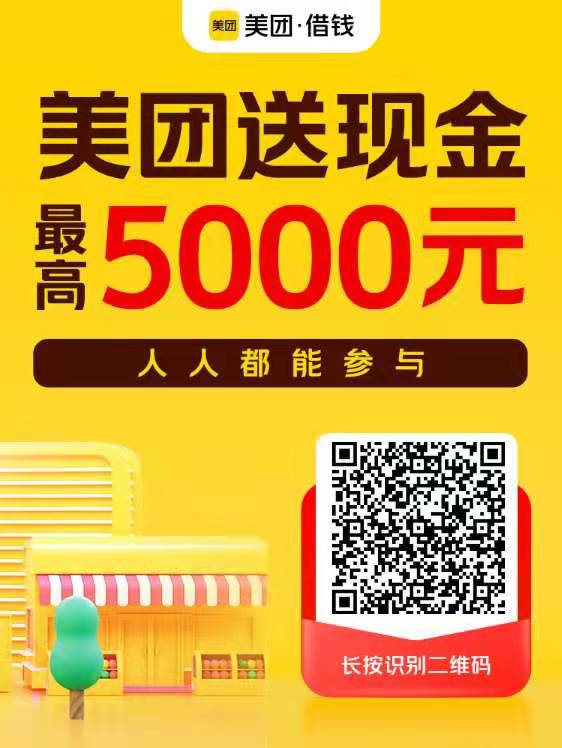 美团 美团·借钱

美团送现金

最高 5000元

人人都能参与

长按识别二维码